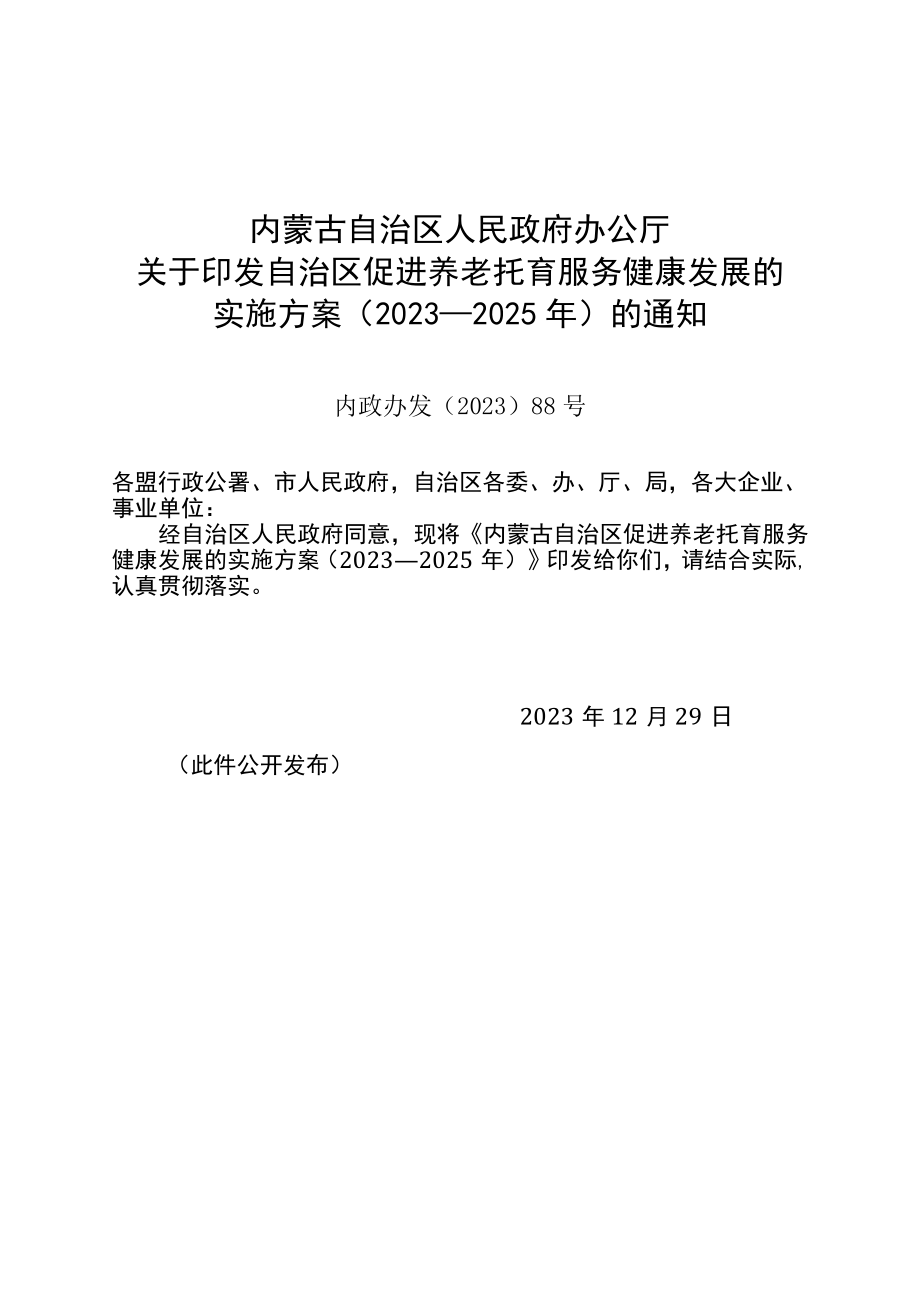 内蒙古自治区人民政府办公厅
关于印发自治区促进养老托育服务健康发展的
实施方案（2023—2025年）的通知

内政办发（2023）88号

各盟行政公署、市人民政府，自治区各委、办、厅、局，各大企业、事业单位：

经自治区人民政府同意，现将《内蒙古自治区促进养老托育服务健康发展的实施方案（2023—2025年）》印发给你们，请结合实际，认真贯彻落实。

2023年12月29日

（此件公开发布）